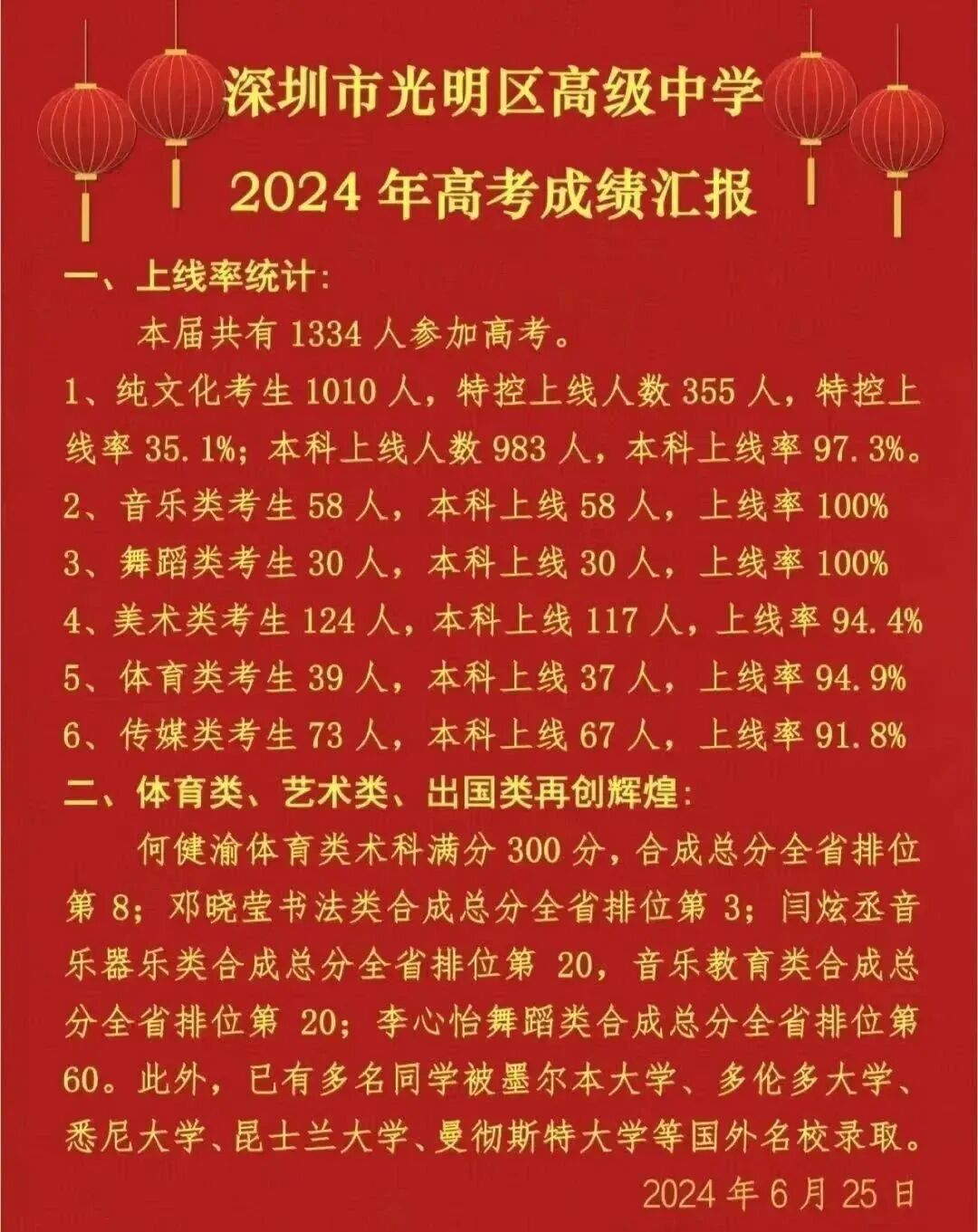 深圳市光明区高级中学
2024 年高考成绩汇报

一、上线率统计:

本届共有 1334 人参加高考。

1、纯文化考生 1010 人，特控上线人数 355 人，特控上线率 35.1%；本科上线人数 983 人，本科上线率 97.3%。

2、音乐类考生 58 人，本科上线 58 人，上线率 100%

3、舞蹈类考生 30 人，本科上线 30 人，上线率 100%

4、美术类考生 124 人，本科上线 117 人，上线率 94.4%

5、体育类考生 39 人，本科上线 37 人，上线率 94.9%

6、传媒类考生 73 人，本科上线 67 人，上线率 91.8%

二、体育类、艺术类、出国类再创辉煌:

何健渝体育类术科满分 300 分，合成总分全省排位第 8；邓晓莹书法类合成总分全省排位第 3；闫炫丞音乐器乐类合成总分全省排位第 20，音乐教育类合成总分全省排位第 20；李心怡舞蹈类合成总分全省排位第 60。此外，已有多名同学被墨尔本大学、多伦多大学、悉尼大学、昆士兰大学、曼彻斯特大学等国外名校录取。

2024 年 6 月 25 日